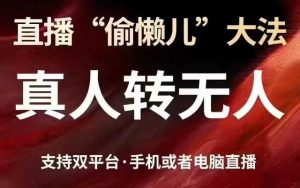 直播“偷懒儿”大法

真人转无人

支持双平台·手机或者电脑直播